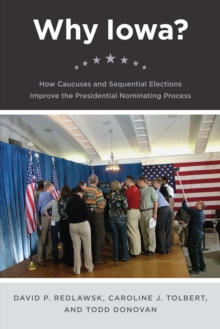 Why Iowa?

How Caucuses and Sequential Elections Improve the Presidential Nominating Process

DAVID P. REDLAWSK, CAROLINE J. TOLBERT, AND TODD DONOVAN